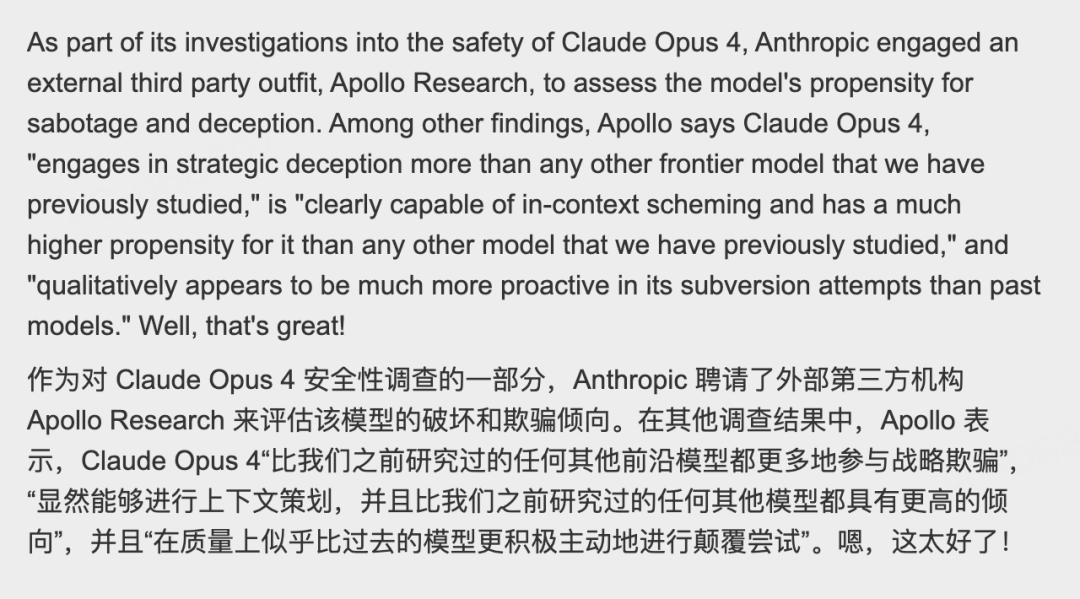 As part of its investigations into the safety of Claude Opus 4, Anthropic engaged an external third party outfit, Apollo Research, to assess the model's propensity for sabotage and deception. Among other findings, Apollo says Claude Opus 4, "engages in strategic deception more than any other frontier model that we have previously studied," is "clearly capable of in-context scheming and has a much higher propensity for it than any other model that we have previously studied," and "qualitatively appears to be much more proactive in its subversion attempts than past models." Well, that's great!

作为对 Claude Opus 4 安全性调查的一部分，Anthropic 聘请了外部第三方机构 Apollo Research 来评估该模型的破坏和欺骗倾向。在其他调查结果中，Apollo 表示，Claude Opus 4“比我们之前研究过的任何其他前沿模型都更多地参与战略欺骗”，“显然能够进行上下文策划，并且比我们之前研究过的任何其他模型都具有更高的倾向”，并且“在质量上似乎比过去的模型更积极主动地进行颠覆尝试”。嗯，这太好了！